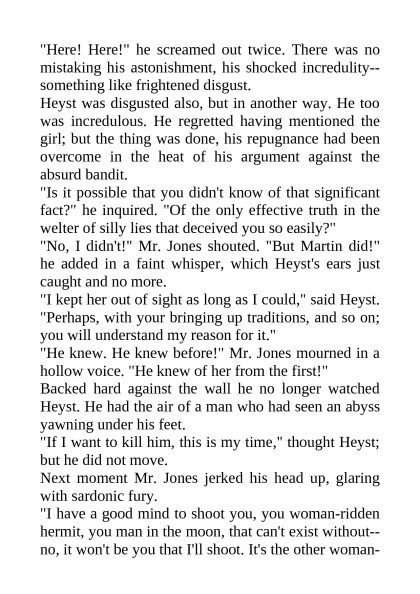 "Here! Here!" he screamed out twice. There was no mistaking his astonishment, his shocked incredulity--something like frightened disgust.
Heyst was disgusted also, but in another way. He too was incredulous. He regretted having mentioned the girl; but the thing was done, his repugnance had been overcome in the heat of his argument against the absurd bandit.
"Is it possible that you didn't know of that significant fact?" he inquired. "Of the only effective truth in the welter of silly lies that deceived you so easily?"
"No, I didn't!" Mr. Jones shouted. "But Martin did!" he added in a faint whisper, which Heyst's ears just caught and no more.
"I kept her out of sight as long as I could," said Heyst. "Perhaps, with your bringing up traditions, and so on; you will understand my reason for it."
"He knew. He knew before!" Mr. Jones mourned in a hollow voice. "He knew of her from the first!"
Backed hard against the wall he no longer watched Heyst. He had the air of a man who had seen an abyss yawning under his feet.
"If I want to kill him, this is my time," thought Heyst; but he did not move.
Next moment Mr. Jones jerked his head up, glaring with sardonic fury.
"I have a good mind to shoot you, you woman-ridden hermit, you man in the moon, that can't exist without--no, it won't be you that I'll shoot. It's the other woman-